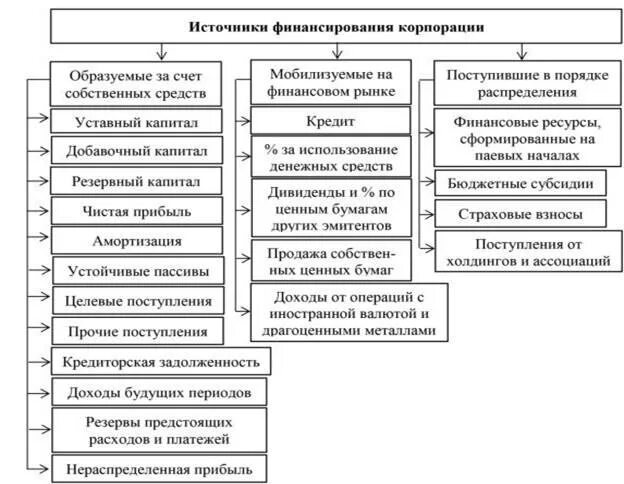 Источники финансирования корпорации

Образуемые за счет собственных средств

Уставный капитал

Добавочный капитал

Резервный капитал

Чистая прибыль

Амортизация

Устойчивые пассивы

Целевые поступления

Прочие поступления

Кредиторская задолженность

Доходы будущих периодов

Резервы предстоящих расходов и платежей

Нераспределенная прибыль

Мобилизуемые на финансовом рынке

Кредит

% за использование денежных средств

Дивиденды и % по ценным бумагам других эмитентов

Продажа собственных ценных бумаг

Доходы от операций с иностранной валютой и драгоценными металлами

Поступившие в порядке распределения

Финансовые ресурсы, сформированные на паевых началах

Бюджетные субсидии

Страховые взносы

Поступления от холдингов и ассоциаций